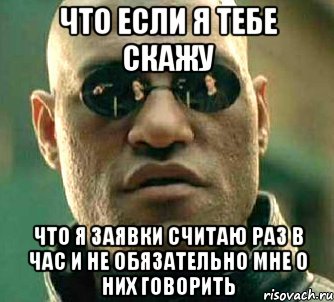 ЧТО ЕСЛИ Я ТЕБЕ СКАЖУ

ЧТО Я ЗАЯВКИ СЧИТАЮ РАЗ В ЧАС И НЕ ОБЯЗАТЕЛЬНО МНЕ О НИХ ГОВОРИТЬ

risovach.ru